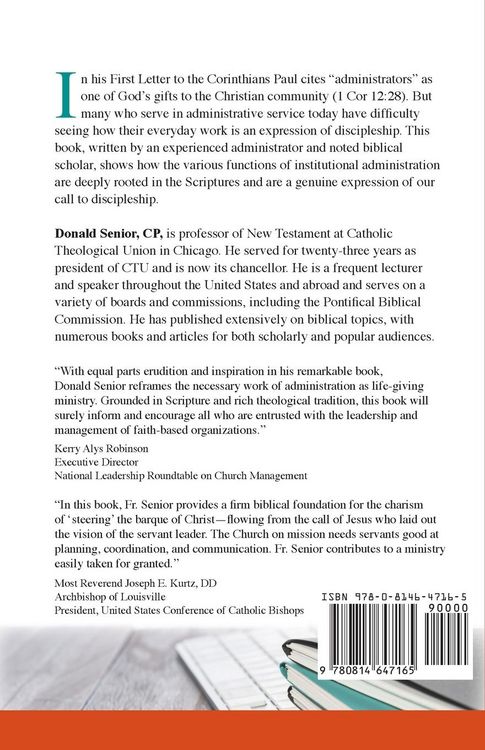 In his First Letter to the Corinthians Paul cites "administrators" as one of God's gifts to the Christian community (1 Cor 12:28). But many who serve in administrative service today have difficulty seeing how their everyday work is an expression of discipleship. This book, written by an experienced administrator and noted biblical scholar, shows how the various functions of institutional administration are deeply rooted in the Scriptures and are a genuine expression of our call to discipleship.

Donald Senior, CP, is professor of New Testament at Catholic Theological Union in Chicago. He served for twenty-three years as president of CTU and is now its chancellor. He is a frequent lecturer and speaker throughout the United States and abroad and serves on a variety of boards and commissions, including the Pontifical Biblical Commission. He has published extensively on biblical topics, with numerous books and articles for both scholarly and popular audiences.

"With equal parts erudition and inspiration in his remarkable book, Donald Senior reframes the necessary work of administration as life-giving ministry. Grounded in Scripture and rich theological tradition, this book will surely inform and encourage all who are entrusted with the leadership and management of faith-based organizations."

Kerry Alys Robinson
Executive Director
National Leadership Roundtable on Church Management

"In this book, Fr. Senior provides a firm biblical foundation for the charism of 'steering' the barque of Christ—flowing from the call of Jesus who laid out the vision of the servant leader. The Church on mission needs servants good at planning, coordination, and communication. Fr. Senior contributes to a ministry easily taken for granted."

Most Reverend Joseph E. Kurtz, DD
Archbishop of Louisville
President, United States Conference of Catholic Bishops

ISBN 978-0-8146-4716-5
90000
9 780814 647165